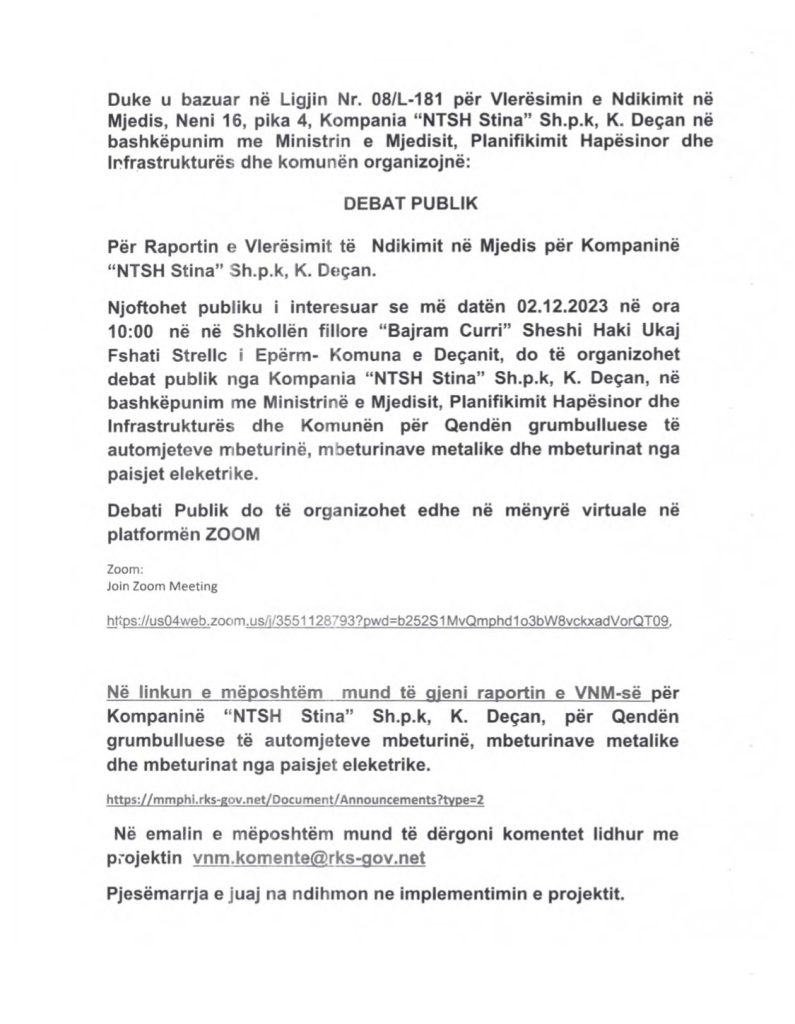 Duke u bazuar në Ligjin Nr. 08/L-181 për Vlerësimin e Ndikimit në Mjedis, Neni 16, pika 4, Kompania "NTSH Stina" Sh.p.k, K. Deçan në bashkëpunim me Ministrin e Mjedisit, Planifikimit Hapësinor dhe Infrastrukturës dhe komunën organizojnë:

DEBAT PUBLIK

Për Raportin e Vlerësimit të Ndikimit në Mjedis për Kompaninë "NTSH Stina" Sh.p.k, K. Deçan.

Njoftohet publiku i interesuar se më datën 02.12.2023 në ora 10:00 në në Shkollën fillore "Bajram Curri" Sheshi Haki Ukaj Fshati Strellc i Epërm- Komuna e Deçanit, do të organizohet debat publik nga Kompania "NTSH Stina" Sh.p.k, K. Deçan, në bashkëpunim me Ministrinë e Mjedisit, Planifikimit Hapësinor dhe Infrastrukturës dhe Komunën për Qendën grumbulluese të automjeteve mbeturinë, mbeturinave metalike dhe mbeturinat nga paisjet eleketrike.

Debati Publik do të organizohet edhe në mënyrë virtuale në platformën ZOOM

Zoom:
Join Zoom Meeting

https://us04web.zoom.us/j/3551128793?pwd=b252S1MvQmphd1o3bW8vckxadVorQT09,

Në linkun e mëposhtëm mund të gjeni raportin e VNM-së për Kompaninë "NTSH Stina" Sh.p.k, K. Deçan, për Qendën grumbulluese të automjeteve mbeturinë, mbeturinave metalike dhe mbeturinat nga paisjet eleketrike.

https://mmphi.rks-gov.net/Document/Announcements?type=2

Në emalin e mëposhtëm mund të dërgoni komentet lidhur me projektin vnm.komente@rks-gov.net

Pjesëmarrja e juaj na ndihmon ne implementimin e projektit.